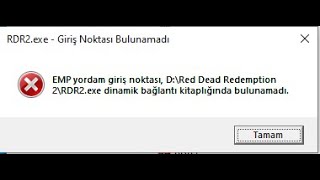 RDR2.exe - Giriş Noktası Bulunamadı

EMP yordam giriş noktası, D:\Red Dead Redemption 2\RDR2.exe dinamik bağlantı kitaplığında bulunamadı.

Tamam